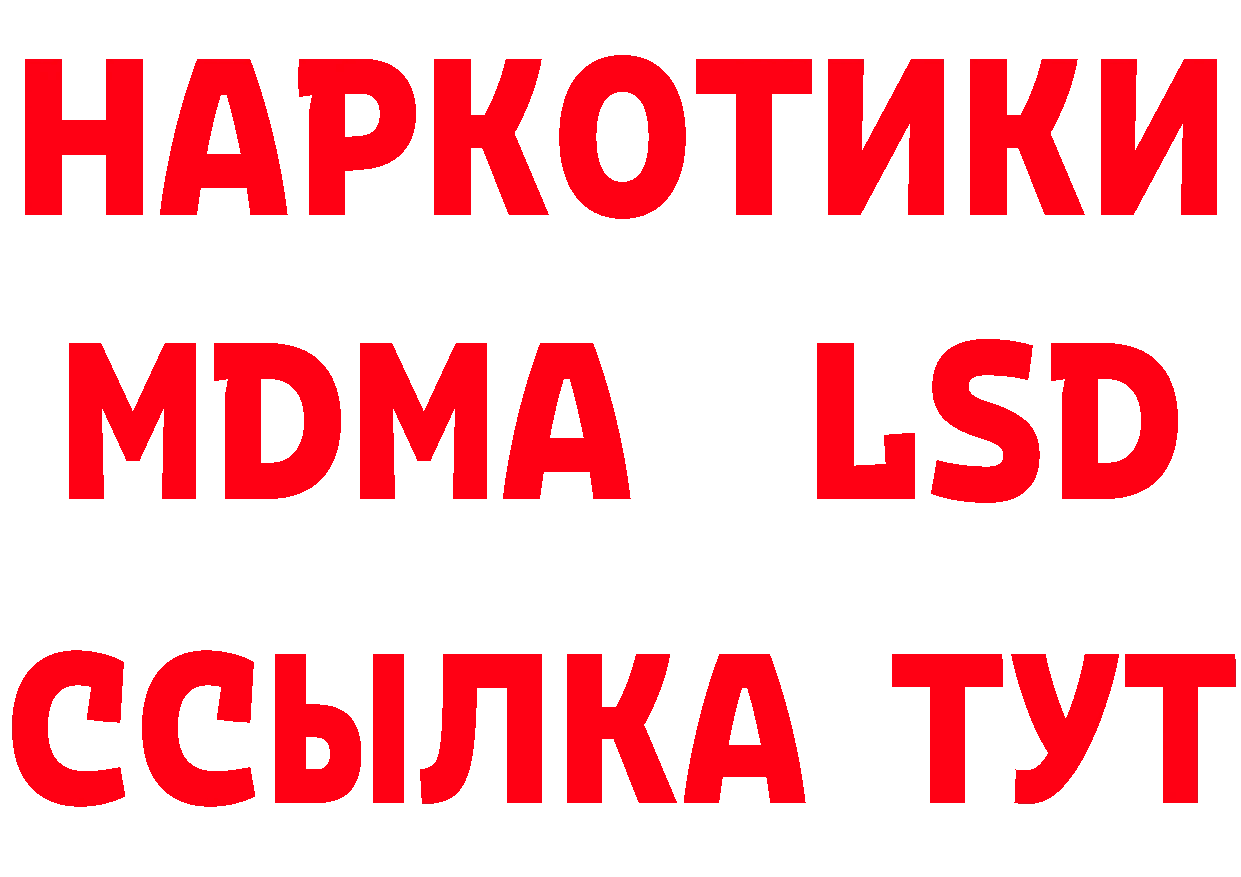 НАРКОТИКИ
MDMA LSD
ССЫЛКА ТУТ